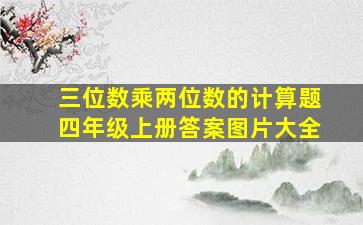 三位数乘两位数的计算题
四年级上册答案图片大全